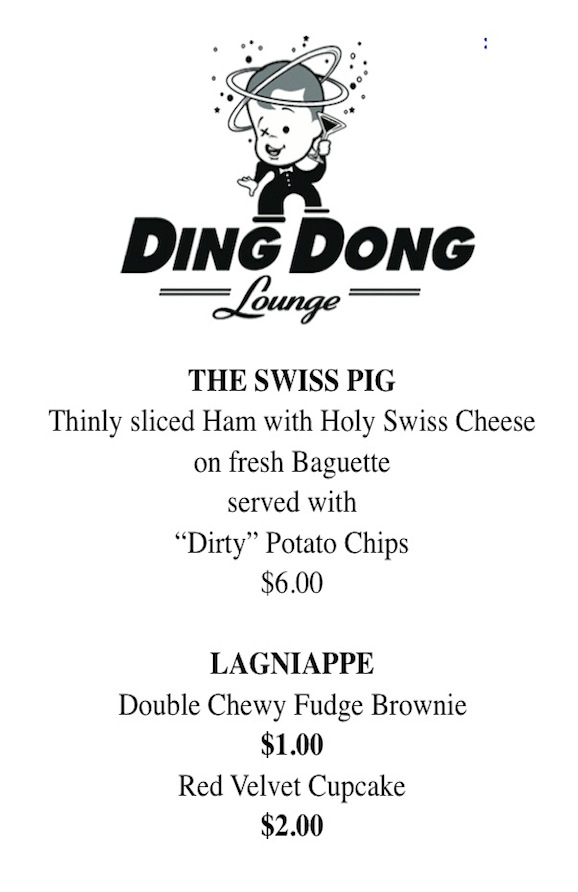 DING DONG
Lounge

THE SWISS PIG
Thinly sliced Ham with Holy Swiss Cheese
on fresh Baguette
served with
"Dirty" Potato Chips
$6.00

LAGNIAPPE
Double Chewy Fudge Brownie
$1.00
Red Velvet Cupcake
$2.00